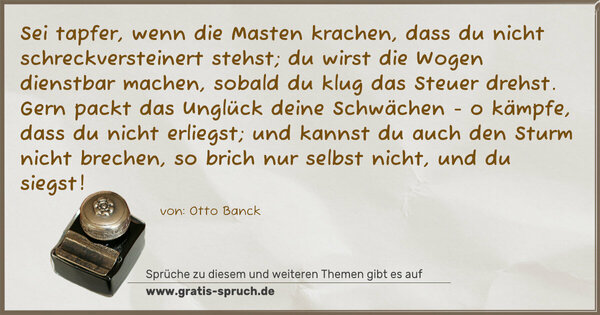 Sei tapfer, wenn die Masten krachen, dass du nicht schreckversteinert stehst; du wirst die Wogen dienstbar machen, sobald du klug das Steuer drehst. Gern packt das Unglück deine Schwächen - o kämpfe, dass du nicht erliegst; und kannst du auch den Sturm nicht brechen, so brich nur selbst nicht, und du siegst!

von: Otto Banck

Sprüche zu diesem und weiteren Themen gibt es auf
www.gratis-spruch.de